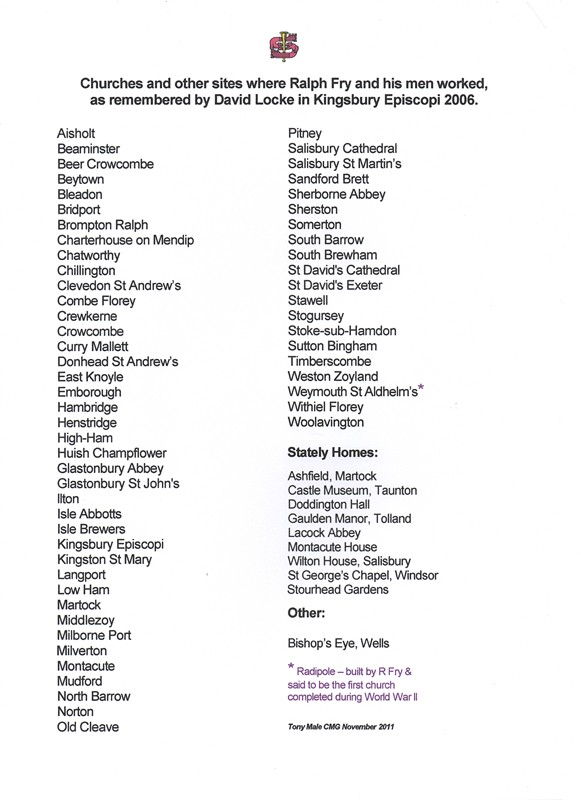 Churches and other sites where Ralph Fry and his men worked, as remembered by David Locke in Kingsbury Episcopi 2006.

Aisholt
Beaminster
Beer Crowcombe
Beytown
Bleadon
Bridport
Brompton Ralph
Charterhouse on Mendip
Chatworthy
Chillington
Clevedon St Andrew's
Combe Florey
Crewkerne
Crowcombe
Curry Mallett
Donhead St Andrew's
East Knoyle
Emborough
Hambridge
Henstridge
High-Ham
Huish Champflower
Glastonbury Abbey
Glastonbury St John's
Ilton
Isle Abbotts
Isle Brewers
Kingsbury Episcopi
Kingston St Mary
Langport
Low Ham
Martock
Middlezoy
Milborne Port
Milverton
Montacute
Mudford
North Barrow
Norton
Old Cleave

Pitney
Salisbury Cathedral
Salisbury St Martin's
Sandford Brett
Sherborne Abbey
Sherston
Somerton
South Barrow
South Brewham
St David's Cathedral
St David's Exeter
Stawell
Stogursey
Stoke-sub-Hamdon
Sutton Bingham
Timberscombe
Weston Zoyland
Weymouth St Aldhelm's*
Withiel Florey
Woolavington

Stately Homes:

Ashfield, Martock
Castle Museum, Taunton
Doddington Hall
Gaulden Manor, Tolland
Lacock Abbey
Montacute House
Wilton House, Salisbury
St George's Chapel, Windsor
Stourhead Gardens

Other:

Bishop's Eye, Wells

* Radipole – built by R Fry & said to be the first church completed during World War II

Tony Male CMG November 2011